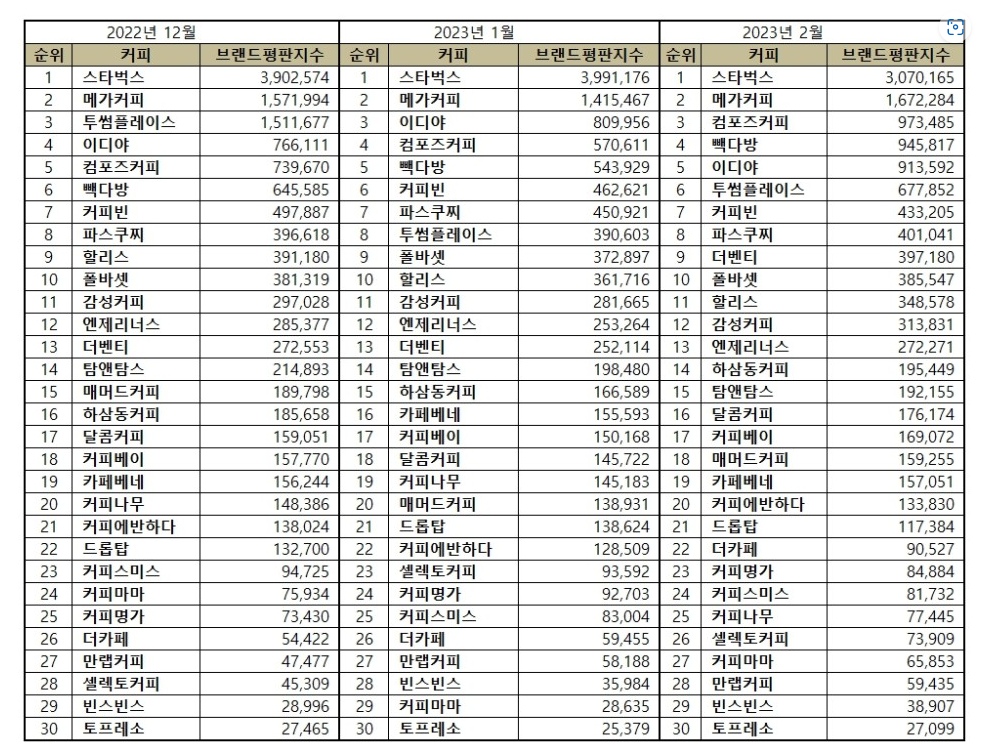 | 2022년 12월 | | | 2023년 1월 | | | 2023년 2월 | | |
|---|---|---|---|---|---|---|---|---|
| 순위 | 커피 | 브랜드평판지수 | 순위 | 커피 | 브랜드평판지수 | 순위 | 커피 | 브랜드평판지수 |
| 1 | 스타벅스 | 3,902,574 | 1 | 스타벅스 | 3,991,176 | 1 | 스타벅스 | 3,070,165 |
| 2 | 메가커피 | 1,571,994 | 2 | 메가커피 | 1,415,467 | 2 | 메가커피 | 1,672,284 |
| 3 | 투썸플레이스 | 1,511,677 | 3 | 이디야 | 809,956 | 3 | 컴포즈커피 | 973,485 |
| 4 | 이디야 | 766,111 | 4 | 컴포즈커피 | 570,611 | 4 | 빽다방 | 945,817 |
| 5 | 컴포즈커피 | 739,670 | 5 | 빽다방 | 543,929 | 5 | 이디야 | 913,592 |
| 6 | 빽다방 | 645,585 | 6 | 커피빈 | 462,621 | 6 | 투썸플레이스 | 677,852 |
| 7 | 커피빈 | 497,887 | 7 | 파스쿠찌 | 450,921 | 7 | 커피빈 | 433,205 |
| 8 | 파스쿠찌 | 396,618 | 8 | 투썸플레이스 | 390,603 | 8 | 파스쿠찌 | 401,041 |
| 9 | 할리스 | 391,180 | 9 | 폴바셋 | 372,897 | 9 | 더벤티 | 397,180 |
| 10 | 폴바셋 | 381,319 | 10 | 할리스 | 361,716 | 10 | 폴바셋 | 385,547 |
| 11 | 감성커피 | 297,028 | 11 | 감성커피 | 281,665 | 11 | 할리스 | 348,578 |
| 12 | 엔제리너스 | 285,377 | 12 | 엔제리너스 | 253,264 | 12 | 감성커피 | 313,831 |
| 13 | 더벤티 | 272,553 | 13 | 더벤티 | 252,114 | 13 | 엔제리너스 | 272,271 |
| 14 | 탐앤탐스 | 214,893 | 14 | 탐앤탐스 | 198,480 | 14 | 하삼동커피 | 195,449 |
| 15 | 매머드커피 | 189,798 | 15 | 하삼동커피 | 166,589 | 15 | 탐앤탐스 | 192,155 |
| 16 | 하삼동커피 | 185,658 | 16 | 카페베네 | 155,593 | 16 | 달콤커피 | 176,174 |
| 17 | 달콤커피 | 159,051 | 17 | 커피베이 | 150,168 | 17 | 커피베이 | 169,072 |
| 18 | 커피베이 | 157,770 | 18 | 달콤커피 | 145,722 | 18 | 매머드커피 | 159,255 |
| 19 | 카페베네 | 156,244 | 19 | 커피나무 | 145,183 | 19 | 카페베네 | 157,051 |
| 20 | 커피나무 | 148,386 | 20 | 매머드커피 | 138,931 | 20 | 커피에반하다 | 133,830 |
| 21 | 커피에반하다 | 138,024 | 21 | 드롭탑 | 138,624 | 21 | 드롭탑 | 117,384 |
| 22 | 드롭탑 | 132,700 | 22 | 커피에반하다 | 128,509 | 22 | 더카페 | 90,527 |
| 23 | 커피스미스 | 94,725 | 23 | 셀렉토커피 | 93,592 | 23 | 커피명가 | 84,884 |
| 24 | 커피마마 | 75,934 | 24 | 커피명가 | 92,703 | 24 | 커피스미스 | 81,732 |
| 25 | 커피명가 | 73,430 | 25 | 커피스미스 | 83,004 | 25 | 커피나무 | 77,445 |
| 26 | 더카페 | 54,422 | 26 | 더카페 | 59,455 | 26 | 셀렉토커피 | 73,909 |
| 27 | 만랩커피 | 47,477 | 27 | 만랩커피 | 58,188 | 27 | 커피마마 | 65,853 |
| 28 | 셀렉토커피 | 45,309 | 28 | 빈스빈스 | 35,984 | 28 | 만랩커피 | 59,435 |
| 29 | 빈스빈스 | 28,996 | 29 | 커피마마 | 28,635 | 29 | 빈스빈스 | 38,907 |
| 30 | 토프레소 | 27,465 | 30 | 토프레소 | 25,379 | 30 | 토프레소 | 27,099 |